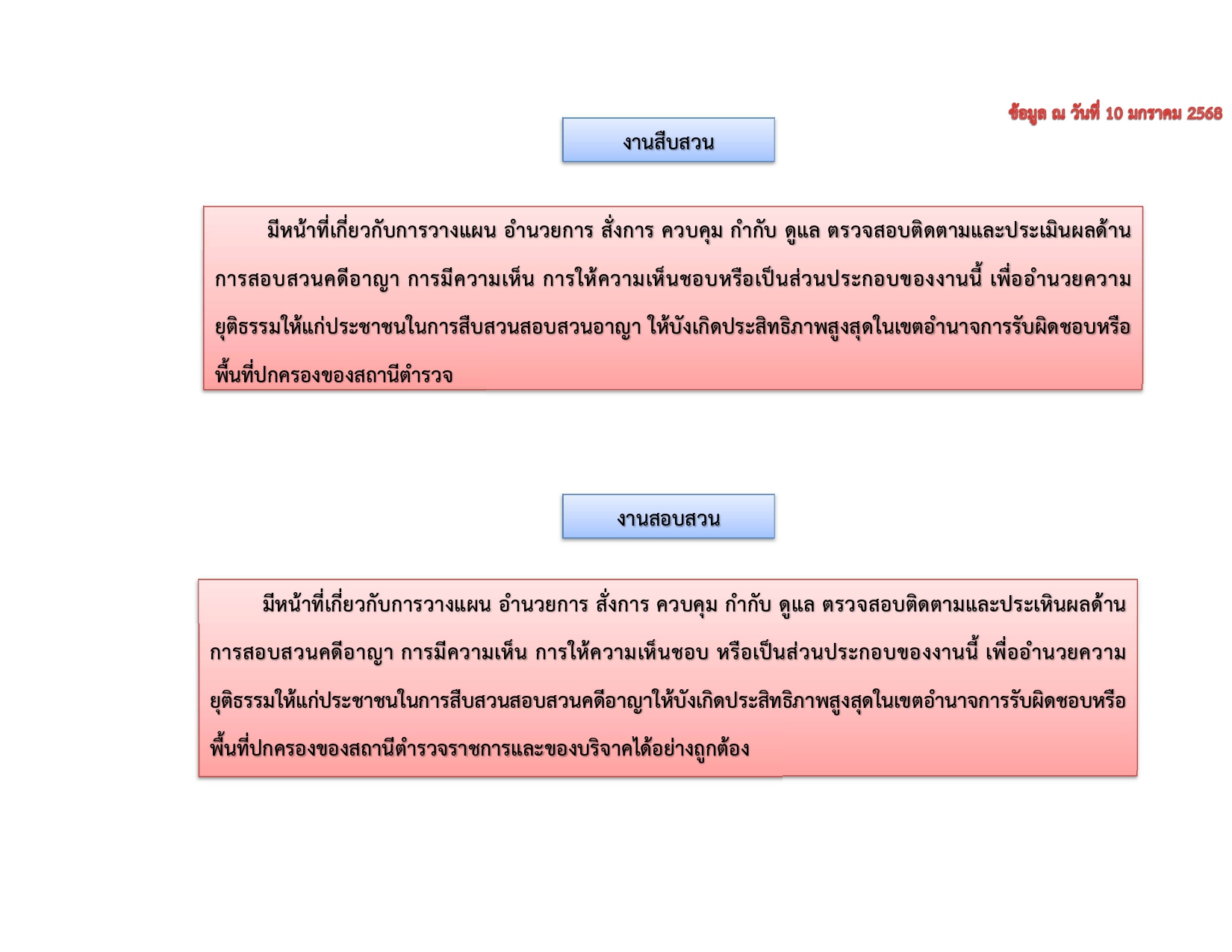 ข้อมูล ณ วันที่ 10 มกราคม 2568

งานสืบสวน

มีหน้าที่เกี่ยวกับการวางแผน อำนวยการ สั่งการ ควบคุม กำกับ ดูแล ตรวจสอบติดตามและประเมินผลด้านการสอบสวนคดีอาญา การมีความเห็น การให้ความเห็นชอบหรือเป็นส่วนประกอบของงานนี้ เพื่ออำนวยความยุติธรรมให้แก่ประชาชนในการสืบสวนสอบสวนอาญา ให้บังเกิดประสิทธิภาพสูงสุดในเขตอำนาจการรับผิดชอบหรือพื้นที่ปกครองของสถานีตำรวจ

งานสอบสวน

มีหน้าที่เกี่ยวกับการวางแผน อำนวยการ สั่งการ ควบคุม กำกับ ดูแล ตรวจสอบติดตามและประเหินผลด้านการสอบสวนคดีอาญา การมีความเห็น การให้ความเห็นชอบ หรือเป็นส่วนประกอบของงานนี้ เพื่ออำนวยความยุติธรรมให้แก่ประชาชนในการสืบสวนสอบสวนคดีอาญาให้บังเกิดประสิทธิภาพสูงสุดในเขตอำนาจการรับผิดชอบหรือพื้นที่ปกครองของสถานีตำรวจราชการและของบริจาคได้อย่างถูกต้อง